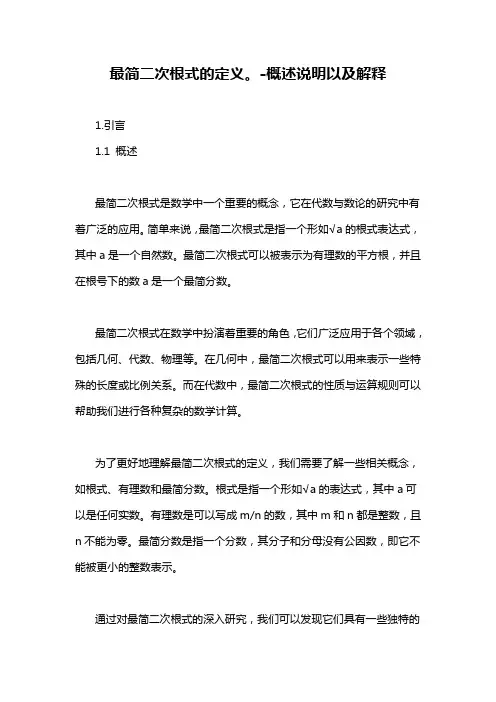 最简二次根式的定义。-概述说明以及解释

1.引言

1.1 概述

最简二次根式是数学中一个重要的概念，它在代数与数论的研究中有着广泛的应用。简单来说，最简二次根式是指一个形如$\sqrt{a}$的根式表达式，其中 a 是一个自然数。最简二次根式可以被表示为有理数的平方根，并且在根号下的数 a 是一个最简分数。

最简二次根式在数学中扮演着重要的角色，它们广泛应用于各个领域，包括几何、代数、物理等。在几何中，最简二次根式可以用来表示一些特殊的长度或比例关系。而在代数中，最简二次根式的性质与运算规则可以帮助我们进行各种复杂的数学计算。

为了更好地理解最简二次根式的定义，我们需要了解一些相关概念，如根式、有理数和最简分数。根式是指一个形如$\sqrt{a}$的表达式，其中 a 可以是任何实数。有理数是可以写成 m/n 的数，其中 m 和 n 都是整数，且 n 不能为零。最简分数是指一个分数，其分子和分母没有公因数，即它不能被更小的整数表示。

通过对最简二次根式的深入研究，我们可以发现它们具有一些独特的